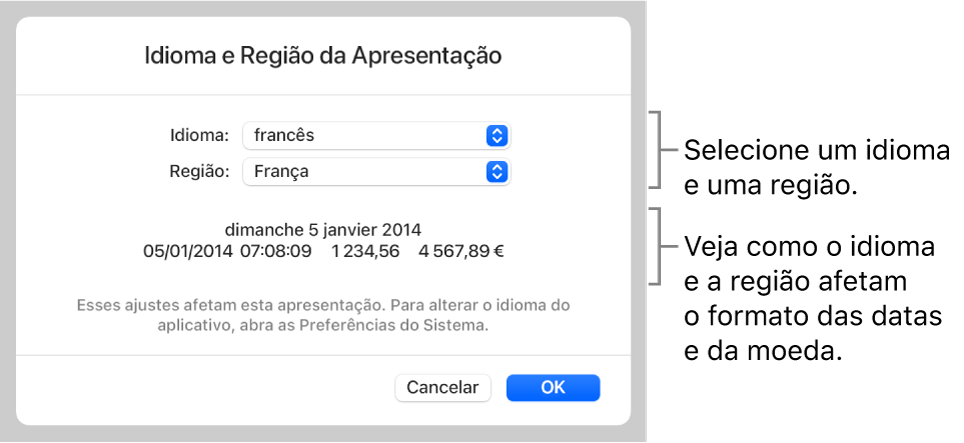 Idioma e Região da Apresentação

Idioma: francês

Região: França

dimanche 5 janvier 2014
05/01/2014 07:08:09 1 234,56 4 567,89 €

Esses ajustes afetam esta apresentação. Para alterar o idioma do aplicativo, abra as Preferências do Sistema.

Cancelar

OK

Selecione um idioma e uma região.

Veja como o idioma e a região afetam o formato das datas e da moeda.